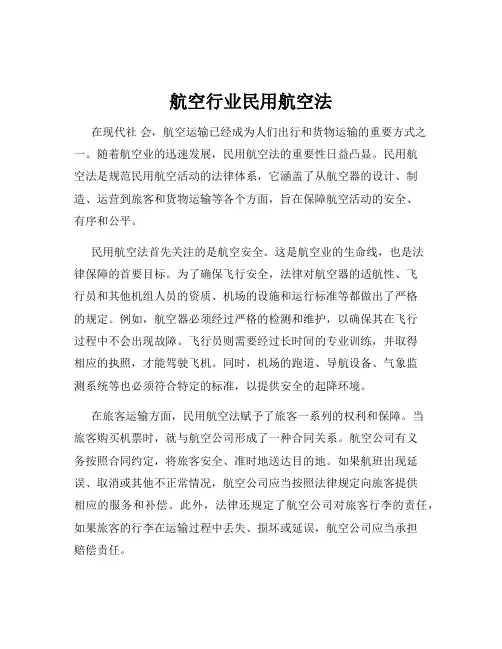 航空行业民用航空法

在现代社 会，航空运输已经成为人们出行和货物运输的重要方式之一。随着航空业的迅速发展，民用航空法的重要性日益凸显。民用航空法是规范民用航空活动的法律体系，它涵盖了从航空器的设计、制造、运营到旅客和货物运输等各个方面，旨在保障航空活动的安全、有序和公平。

民用航空法首先关注的是航空安全。这是航空业的生命线，也是法律保障的首要目标。为了确保飞行安全，法律对航空器的适航性、飞行员和其他机组人员的资质、机场的设施和运行标准等都做出了严格的规定。例如，航空器必须经过严格的检测和维护，以确保其在飞行过程中不会出现故障。飞行员则需要经过长时间的专业训练，并取得相应的执照，才能驾驶飞机。同时，机场的跑道、导航设备、气象监测系统等也必须符合特定的标准，以提供安全的起降环境。

在旅客运输方面，民用航空法赋予了旅客一系列的权利和保障。当旅客购买机票时，就与航空公司形成了一种合同关系。航空公司有义务按照合同约定，将旅客安全、准时地送达目的地。如果航班出现延误、取消或其他不正常情况，航空公司应当按照法律规定向旅客提供相应的服务和补偿。此外，法律还规定了航空公司对旅客行李的责任，如果旅客的行李在运输过程中丢失、损坏或延误，航空公司应当承担赔偿责任。